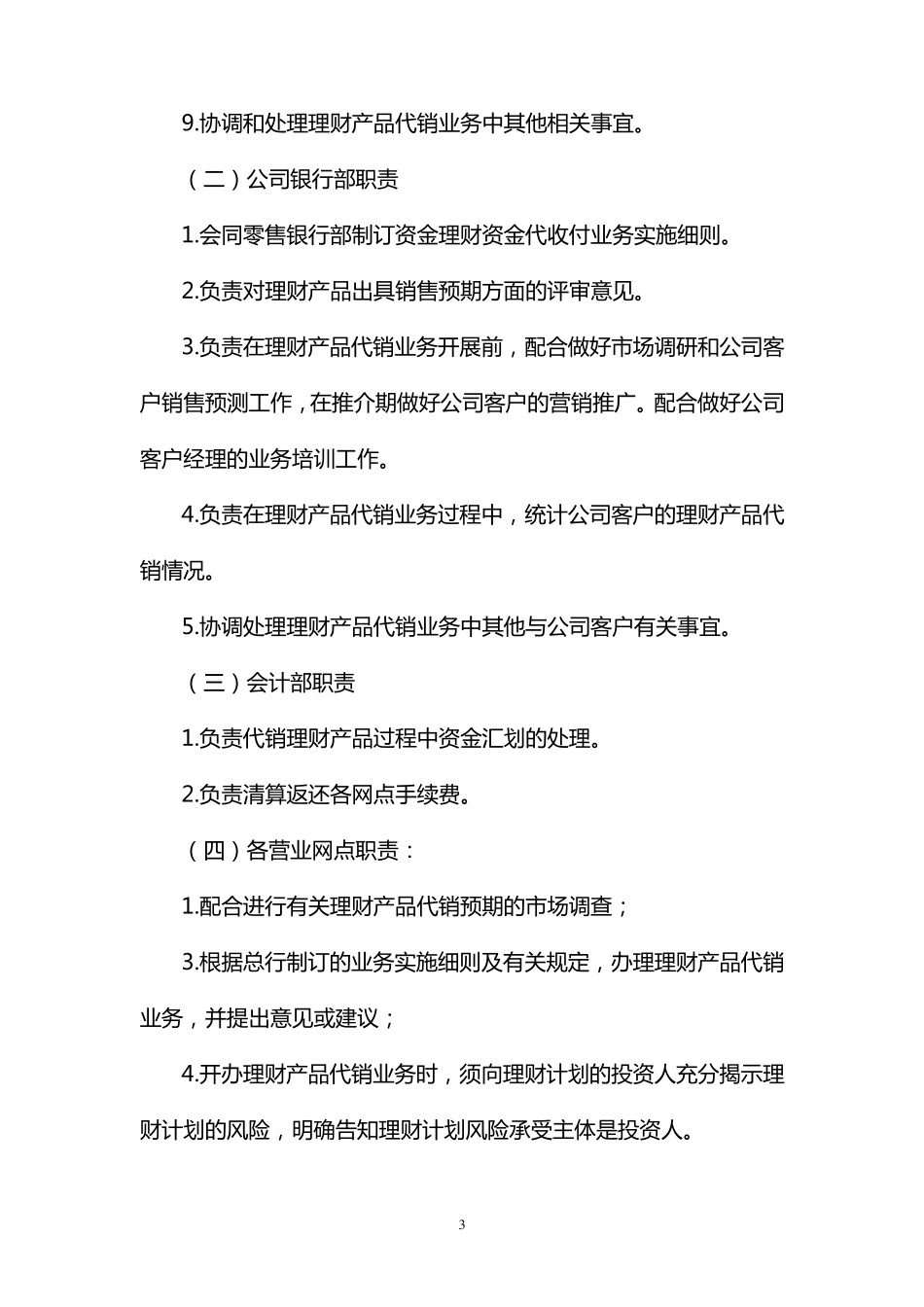 9.协调和处理理财产品代销业务中其他相关事宜。

（二）公司银行部职责

1.会同零售银行部制订资金理财资金代收付业务实施细则。

2.负责对理财产品出具销售预期方面的评审意见。

3.负责在理财产品代销业务开展前，配合做好市场调研和公司客户销售预测工作，在推介期做好公司客户的营销推广。配合做好公司客户经理的业务培训工作。

4.负责在理财产品代销业务过程中，统计公司客户的理财产品代销情况。

5.协调处理理财产品代销业务中其他与公司客户有关事宜。

（三）会计部职责

1.负责代销理财产品过程中资金汇划的处理。

2.负责清算返还各网点手续费。

（四）各营业网点职责：

1.配合进行有关理财产品代销预期的市场调查；

3.根据总行制订的业务实施细则及有关规定，办理理财产品代销业务，并提出意见或建议；

4.开办理财产品代销业务时，须向理财计划的投资人充分揭示理财计划的风险，明确告知理财计划风险承受主体是投资人。

3